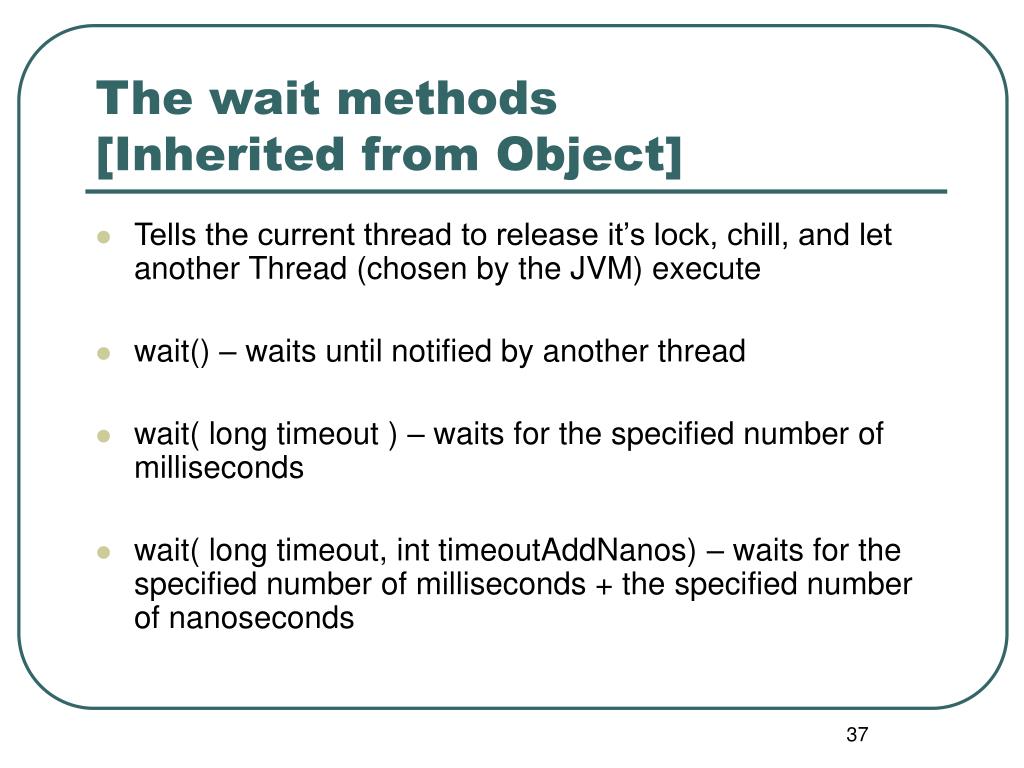 The wait methods
[Inherited from Object]

- Tells the current thread to release it’s lock, chill, and let another Thread (chosen by the JVM) execute

- wait() – waits until notified by another thread

- wait( long timeout ) – waits for the specified number of milliseconds

- wait( long timeout, int timeoutAddNanos) – waits for the specified number of milliseconds + the specified number of nanoseconds

37